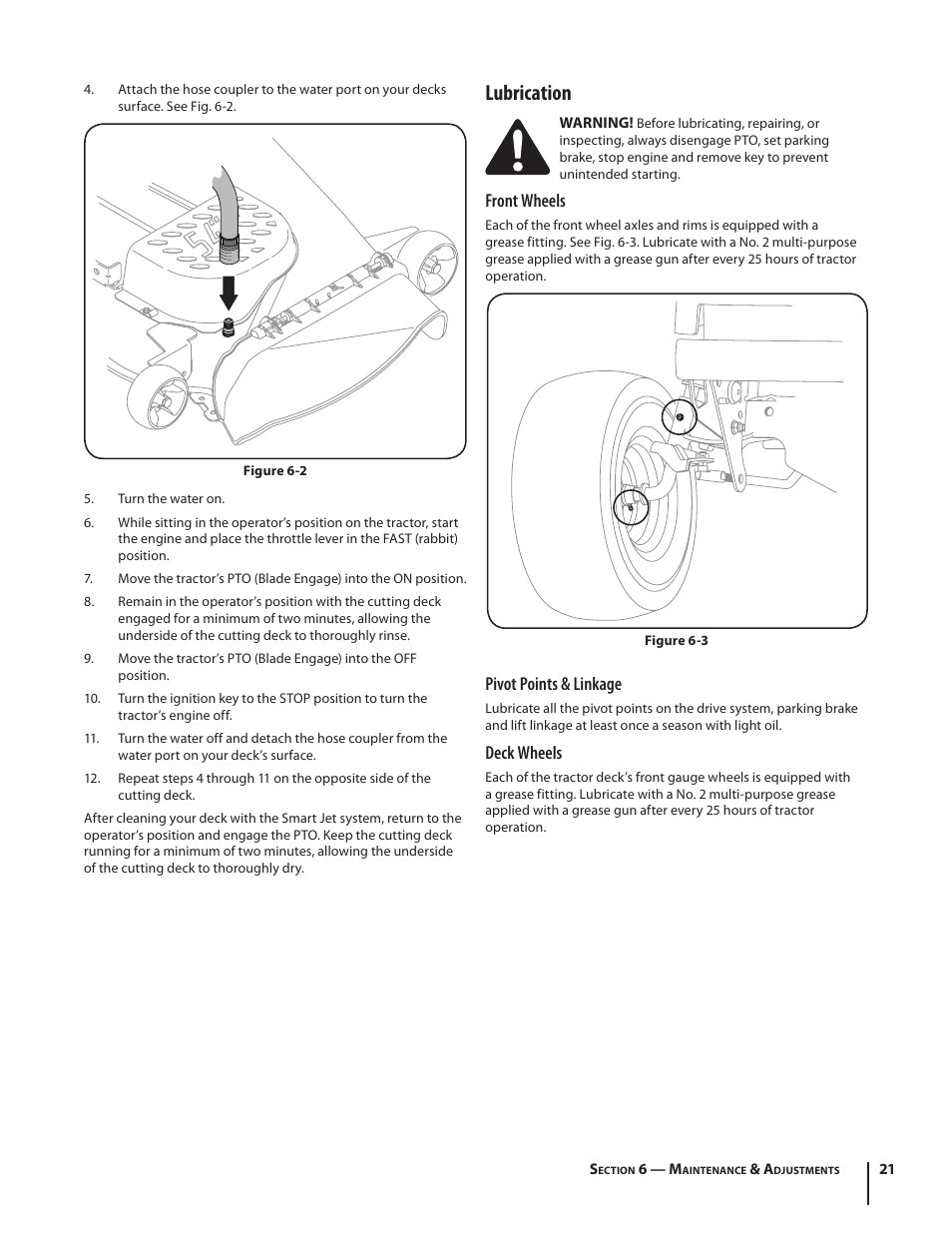 4. Attach the hose coupler to the water port on your decks surface. See Fig. 6-2.

Figure 6-2

5. Turn the water on.

6. While sitting in the operator's position on the tractor, start the engine and place the throttle lever in the FAST (rabbit) position.

7. Move the tractor's PTO (Blade Engage) into the ON position.

8. Remain in the operator's position with the cutting deck engaged for a minimum of two minutes, allowing the underside of the cutting deck to thoroughly rinse.

9. Move the tractor's PTO (Blade Engage) into the OFF position.

10. Turn the ignition key to the STOP position to turn the tractor's engine off.

11. Turn the water off and detach the hose coupler from the water port on your deck's surface.

12. Repeat steps 4 through 11 on the opposite side of the cutting deck.

After cleaning your deck with the Smart Jet system, return to the operator's position and engage the PTO. Keep the cutting deck running for a minimum of two minutes, allowing the underside of the cutting deck to thoroughly dry.

Lubrication

WARNING! Before lubricating, repairing, or inspecting, always disengage PTO, set parking brake, stop engine and remove key to prevent unintended starting.

Front Wheels

Each of the front wheel axles and rims is equipped with a grease fitting. See Fig. 6-3. Lubricate with a No. 2 multi-purpose grease applied with a grease gun after every 25 hours of tractor operation.

Figure 6-3

Pivot Points & Linkage

Lubricate all the pivot points on the drive system, parking brake and lift linkage at least once a season with light oil.

Deck Wheels

Each of the tractor deck's front gauge wheels is equipped with a grease fitting. Lubricate with a No. 2 multi-purpose grease applied with a grease gun after every 25 hours of tractor operation.

Section 6 — Maintenance & Adjustments 21